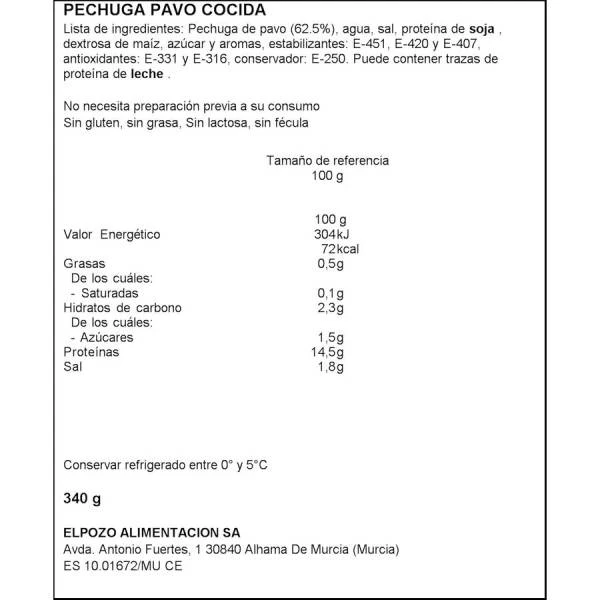 PECHUGA PAVO COCIDA
Lista de ingredientes: Pechuga de pavo (62.5%), agua, sal, proteína de soja , dextrosa de maíz, azúcar y aromas, estabilizantes: E-451, E-420 y E-407, antioxidantes: E-331 y E-316, conservador: E-250. Puede contener trazas de proteína de leche .

No necesita preparación previa a su consumo
Sin gluten, sin grasa, Sin lactosa, sin fécula

Tamaño de referencia
100 g

| | 100 g |
|---|---|
| Valor Energético | 304kJ 72kcal |
| Grasas | 0,5g |
| De los cuáles: | |
| - Saturadas | 0,1g |
| Hidratos de carbono | 2,3g |
| De los cuáles: | |
| - Azúcares | 1,5g |
| Proteínas | 14,5g |
| Sal | 1,8g |

Conservar refrigerado entre 0° y 5°C

340 g

ELPOZO ALIMENTACION SA
Avda. Antonio Fuertes, 1 30840 Alhama De Murcia (Murcia)
ES 10.01672/MU CE